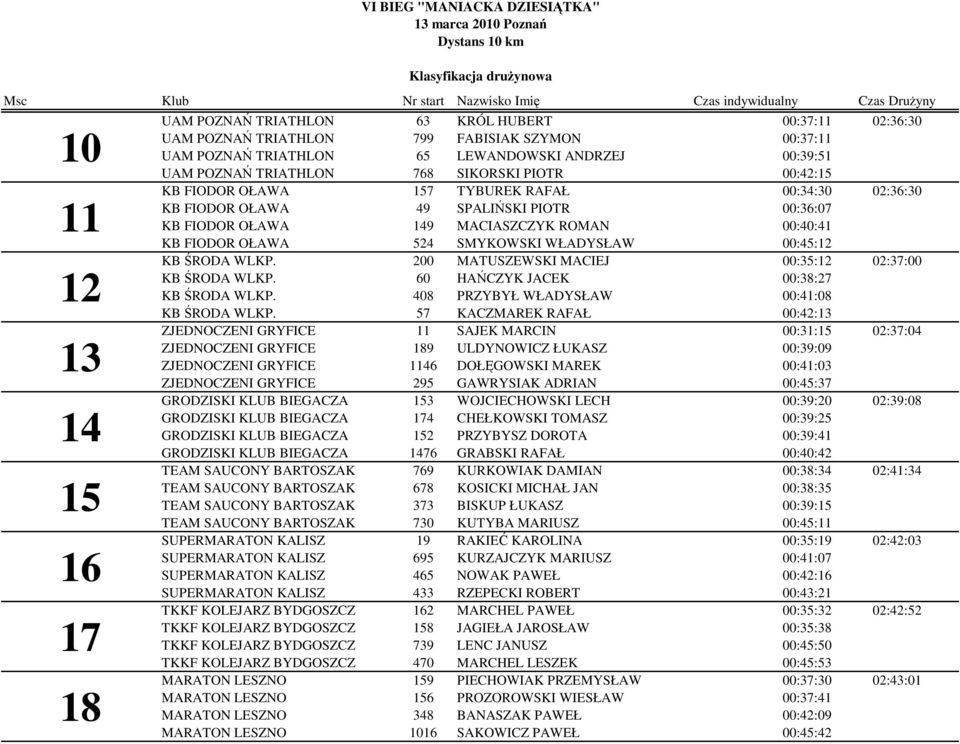 VI BIEG "MANIACKA DZIESIĄTKA"
13 marca 2010 Poznań
Dystans 10 km

Klasyfikacja drużynowa

| Msc | Klub | Nr start | Nazwisko Imię | Czas indywidualny | Czas Drużyny |
|---|---|---|---|---|---|
| 10 | UAM POZNAŃ TRIATHLON | 63 | KRÓL HUBERT | 00:37:11 | 02:36:30 |
| | UAM POZNAŃ TRIATHLON | 799 | FABISIAK SZYMON | 00:37:11 | |
| | UAM POZNAŃ TRIATHLON | 65 | LEWANDOWSKI ANDRZEJ | 00:39:51 | |
| | UAM POZNAŃ TRIATHLON | 768 | SIKORSKI PIOTR | 00:42:15 | |
| 11 | KB FIODOR OŁAWA | 157 | TYBUREK RAFAŁ | 00:34:30 | 02:36:30 |
| | KB FIODOR OŁAWA | 49 | SPALIŃSKI PIOTR | 00:36:07 | |
| | KB FIODOR OŁAWA | 149 | MACIASZCZYK ROMAN | 00:40:41 | |
| | KB FIODOR OŁAWA | 524 | SMYKOWSKI WŁADYSŁAW | 00:45:12 | |
| 12 | KB ŚRODA WLKP. | 200 | MATUSZEWSKI MACIEJ | 00:35:12 | 02:37:00 |
| | KB ŚRODA WLKP. | 60 | HAŃCZYK JACEK | 00:38:27 | |
| | KB ŚRODA WLKP. | 408 | PRZYBYŁ WŁADYSŁAW | 00:41:08 | |
| | KB ŚRODA WLKP. | 57 | KACZMAREK RAFAŁ | 00:42:13 | |
| 13 | ZJEDNOCZENI GRYFICE | 11 | SAJEK MARCIN | 00:31:15 | 02:37:04 |
| | ZJEDNOCZENI GRYFICE | 189 | ULDYNOWICZ ŁUKASZ | 00:39:09 | |
| | ZJEDNOCZENI GRYFICE | 1146 | DOŁĘGOWSKI MAREK | 00:41:03 | |
| | ZJEDNOCZENI GRYFICE | 295 | GAWRYSIAK ADRIAN | 00:45:37 | |
| 14 | GRODZISKI KLUB BIEGACZA | 153 | WOJCIECHOWSKI LECH | 00:39:20 | 02:39:08 |
| | GRODZISKI KLUB BIEGACZA | 174 | CHEŁKOWSKI TOMASZ | 00:39:25 | |
| | GRODZISKI KLUB BIEGACZA | 152 | PRZYBYSZ DOROTA | 00:39:41 | |
| | GRODZISKI KLUB BIEGACZA | 1476 | GRABSKI RAFAŁ | 00:40:42 | |
| 15 | TEAM SAUCONY BARTOSZAK | 769 | KURKOWIAK DAMIAN | 00:38:34 | 02:41:34 |
| | TEAM SAUCONY BARTOSZAK | 678 | KOSICKI MICHAŁ JAN | 00:38:35 | |
| | TEAM SAUCONY BARTOSZAK | 373 | BISKUP ŁUKASZ | 00:39:15 | |
| | TEAM SAUCONY BARTOSZAK | 730 | KUTYBA MARIUSZ | 00:45:11 | |
| 16 | SUPERMARATON KALISZ | 19 | RAKIEĆ KAROLINA | 00:35:19 | 02:42:03 |
| | SUPERMARATON KALISZ | 695 | KURZAJCZYK MARIUSZ | 00:41:07 | |
| | SUPERMARATON KALISZ | 465 | NOWAK PAWEŁ | 00:42:16 | |
| | SUPERMARATON KALISZ | 433 | RZEPECKI ROBERT | 00:43:21 | |
| 17 | TKKF KOLEJARZ BYDGOSZCZ | 162 | MARCHEL PAWEŁ | 00:35:32 | 02:42:52 |
| | TKKF KOLEJARZ BYDGOSZCZ | 158 | JAGIEŁA JAROSŁAW | 00:35:38 | |
| | TKKF KOLEJARZ BYDGOSZCZ | 739 | LENC JANUSZ | 00:45:50 | |
| | TKKF KOLEJARZ BYDGOSZCZ | 470 | MARCHEL LESZEK | 00:45:53 | |
| 18 | MARATON LESZNO | 159 | PIECHOWIAK PRZEMYSŁAW | 00:37:30 | 02:43:01 |
| | MARATON LESZNO | 156 | PROZOROWSKI WIESŁAW | 00:37:41 | |
| | MARATON LESZNO | 348 | BANASZAK PAWEŁ | 00:42:09 | |
| | MARATON LESZNO | 1016 | SAKOWICZ PAWEŁ | 00:45:42 | |